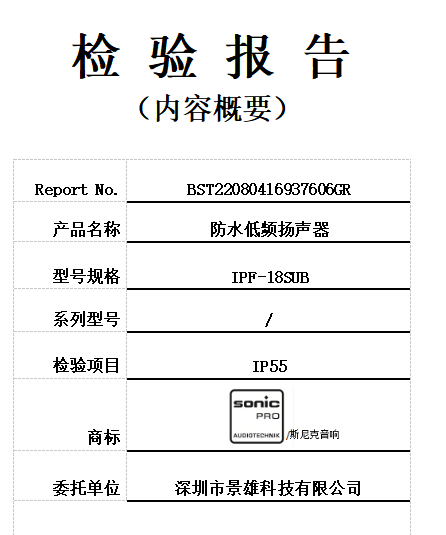 检 验 报 告
（内容概要）

| Report No. | BST22080416937606GR |
|---|---|
| 产品名称 | 防水低频扬声器 |
| 型号规格 | IPF-18SUB |
| 系列型号 | / |
| 检验项目 | IP55 |
| 商标 | sonic PRO AUDIOTECHNIK /斯尼克音响 |
| 委托单位 | 深圳市景雄科技有限公司 |